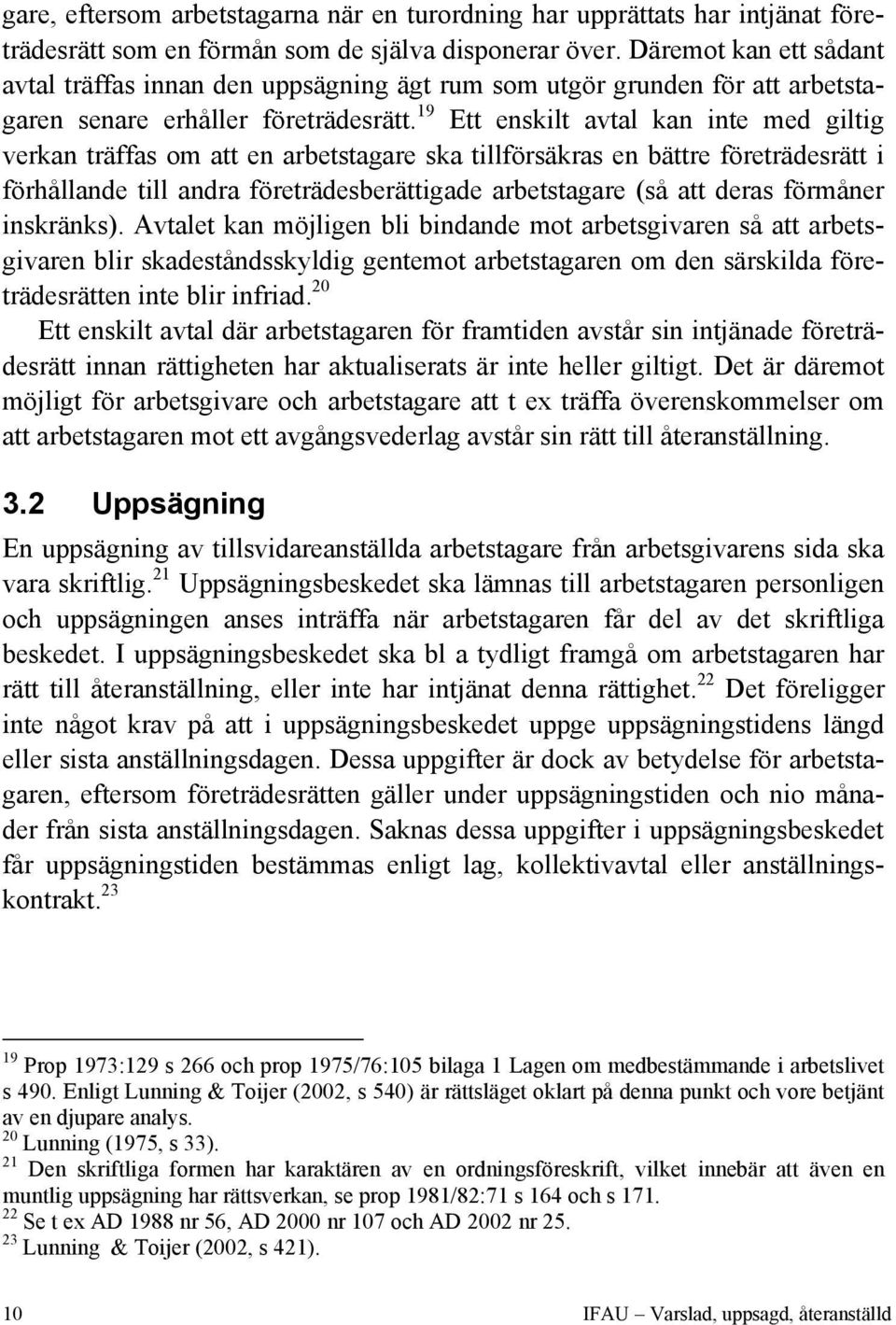 gare, eftersom arbetstagarna när en turordning har upprättats har intjänat företrädesrätt som en förmån som de själva disponerar över. Däremot kan ett sådant avtal träffas innan den uppsägning ägt rum som utgör grunden för att arbetstagaren senare erhåller företrädesrätt.$^{19}$ Ett enskilt avtal kan inte med giltig verkan träffas om att en arbetstagare ska tillförsäkras en bättre företrädesrätt i förhållande till andra företrädesberättigade arbetstagare (så att deras förmåner inskränks). Avtalet kan möjligen bli bindande mot arbetsgivaren så att arbetsgivaren blir skadeståndsskyldig gentemot arbetstagaren om den särskilda företrädesrätten inte blir infriad.$^{20}$

Ett enskilt avtal där arbetstagaren för framtiden avstår sin intjänade företrädesrätt innan rättigheten har aktualiserats är inte heller giltigt. Det är däremot möjligt för arbetsgivare och arbetstagare att t ex träffa överenskommelser om att arbetstagaren mot ett avgångsvederlag avstår sin rätt till återanställning.

3.2 Uppsägning

En uppsägning av tillsvidareanställda arbetstagare från arbetsgivarens sida ska vara skriftlig.$^{21}$ Uppsägningsbeskedet ska lämnas till arbetstagaren personligen och uppsägningen anses inträffa när arbetstagaren får del av det skriftliga beskedet. I uppsägningsbeskedet ska bl a tydligt framgå om arbetstagaren har rätt till återanställning, eller inte har intjänat denna rättighet.$^{22}$ Det föreligger inte något krav på att i uppsägningsbeskedet uppge uppsägningstidens längd eller sista anställningsdagen. Dessa uppgifter är dock av betydelse för arbetstagaren, eftersom företrädesrätten gäller under uppsägningstiden och nio månader från sista anställningsdagen. Saknas dessa uppgifter i uppsägningsbeskedet får uppsägningstiden bestämmas enligt lag, kollektivavtal eller anställningskontrakt.$^{23}$

$^{19}$ Prop 1973:129 s 266 och prop 1975/76:105 bilaga 1 Lagen om medbestämmande i arbetslivet s 490. Enligt Lunning & Toijer (2002, s 540) är rättsläget oklart på denna punkt och vore betjänt av en djupare analys.
$^{20}$ Lunning (1975, s 33).
$^{21}$ Den skriftliga formen har karaktären av en ordningsföreskrift, vilket innebär att även en muntlig uppsägning har rättsverkan, se prop 1981/82:71 s 164 och s 171.
$^{22}$ Se t ex AD 1988 nr 56, AD 2000 nr 107 och AD 2002 nr 25.
$^{23}$ Lunning & Toijer (2002, s 421).

10 IFAU – Varslad, uppsagd, återanställd